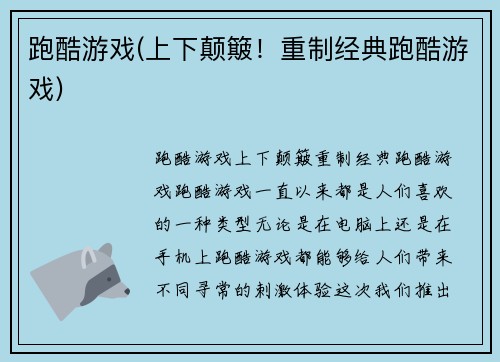 跑酷游戏(上下颠簸！重制经典跑酷游戏)

跑酷游戏上下颠簸重制经典跑酷游戏跑酷游戏一直以来都是人们喜欢的一种类型无论是在电脑上还是在手机上跑酷游戏都能够给人们带来不同寻常的刺激体验这次我们推出